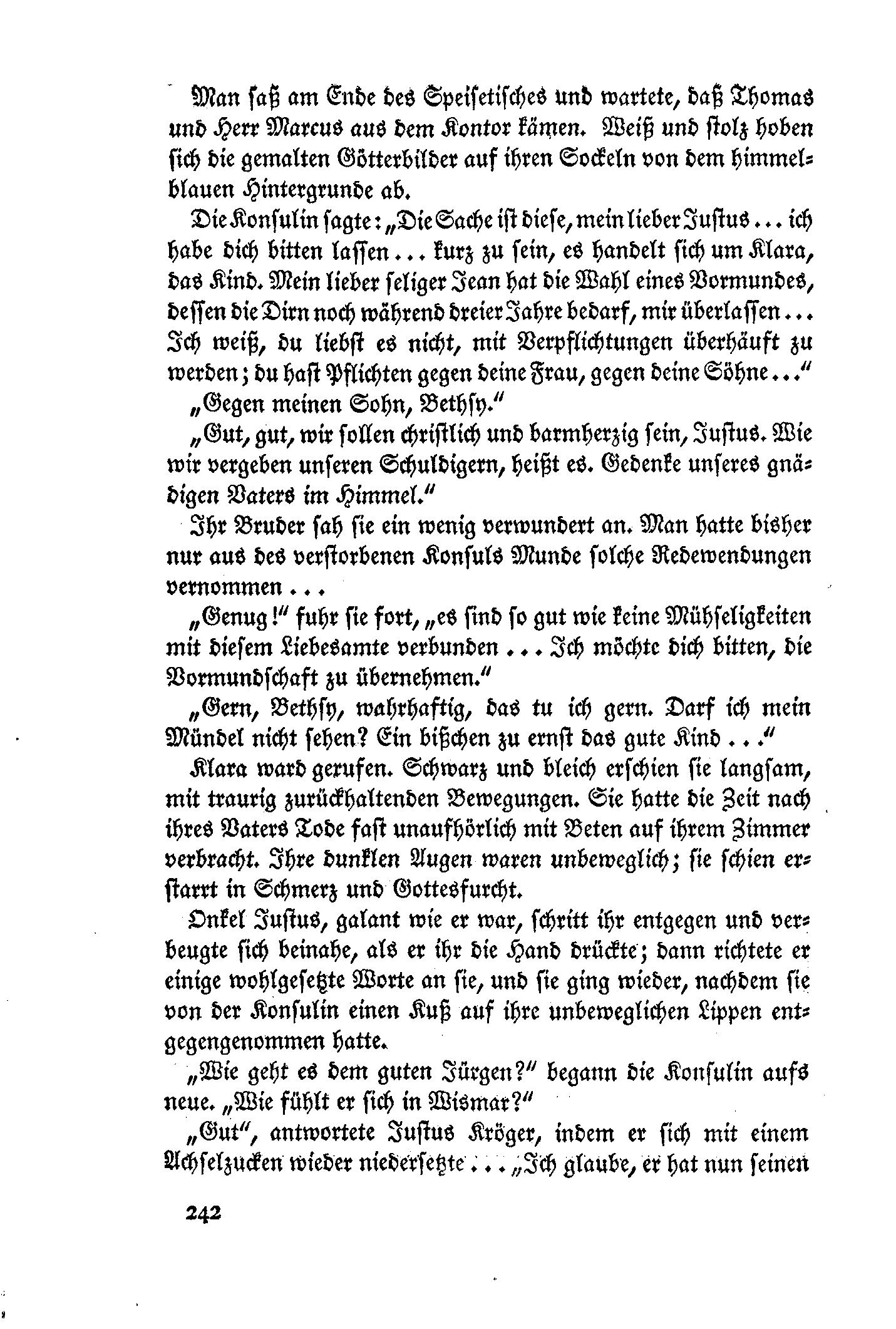 Man saß am Ende des Speisetisches und wartete, daß Thomas und Herr Marcus aus dem Kontor kämen. Weiß und stolz hoben sich die gemalten Götterbilder auf ihren Sockeln von dem himmelblauen Hintergrunde ab.

Die Konsulin sagte: „Die Sache ist diese, mein lieber Justus ... ich habe dich bitten lassen ... kurz zu sein, es handelt sich um Klara, das Kind. Mein lieber seliger Jean hat die Wahl eines Vormundes, dessen die Dirn noch während dreier Jahre bedarf, mir überlassen ... Ich weiß, du liebst es nicht, mit Verpflichtungen überhäuft zu werden; du hast Pflichten gegen deine Frau, gegen deine Söhne ..."

„Gegen meinen Sohn, Bethsy."

„Gut, gut, wir sollen christlich und barmherzig sein, Justus. Wie wir vergeben unseren Schuldigern, heißt es. Gedenke unseres gnädigen Vaters im Himmel."

Ihr Bruder sah sie ein wenig verwundert an. Man hatte bisher nur aus des verstorbenen Konsuls Munde solche Redewendungen vernommen ...

„Genug!" fuhr sie fort, „es sind so gut wie keine Mühseligkeiten mit diesem Liebesamte verbunden ... Ich möchte dich bitten, die Vormundschaft zu übernehmen."

„Gern, Bethsy, wahrhaftig, das tu ich gern. Darf ich mein Mündel nicht sehen? Ein bißchen zu ernst das gute Kind ..."

Klara ward gerufen. Schwarz und bleich erschien sie langsam, mit traurig zurückhaltenden Bewegungen. Sie hatte die Zeit nach ihres Vaters Tode fast unaufhörlich mit Beten auf ihrem Zimmer verbracht. Ihre dunklen Augen waren unbeweglich; sie schien erstarrt in Schmerz und Gottesfurcht.

Onkel Justus, galant wie er war, schritt ihr entgegen und verbeugte sich beinahe, als er ihr die Hand drückte; dann richtete er einige wohlgesetzte Worte an sie, und sie ging wieder, nachdem sie von der Konsulin einen Kuß auf ihre unbeweglichen Lippen entgegengenommen hatte.

„Wie geht es dem guten Jürgen?" begann die Konsulin aufs neue. „Wie fühlt er sich in Wismar?"

„Gut", antwortete Justus Kröger, indem er sich mit einem Achselzucken wieder niedersetzte ... „Ich glaube, er hat nun seinen

242